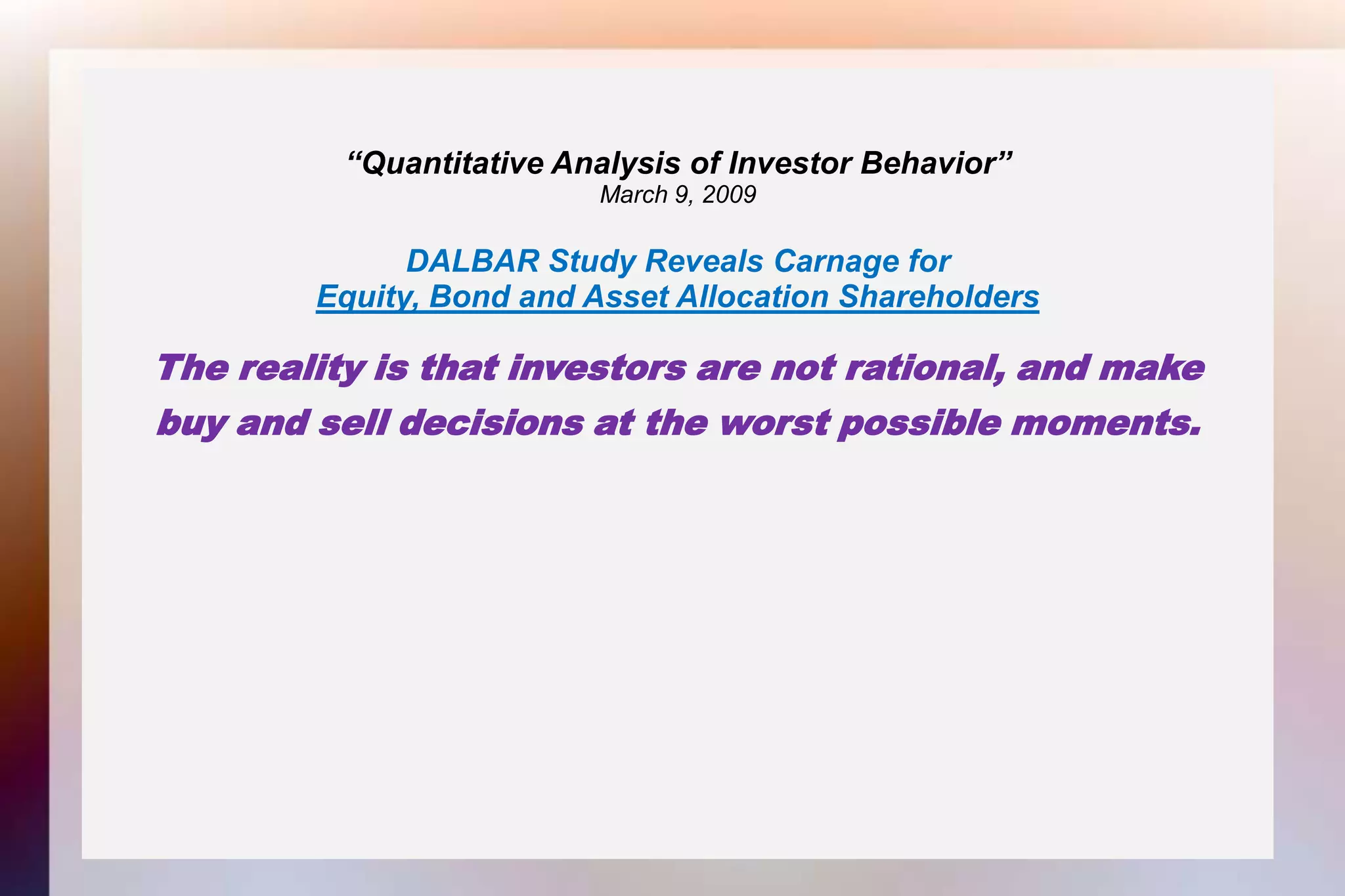 “Quantitative Analysis of Investor Behavior”
March 9, 2009

DALBAR Study Reveals Carnage for
Equity, Bond and Asset Allocation Shareholders

The reality is that investors are not rational, and make buy and sell decisions at the worst possible moments.